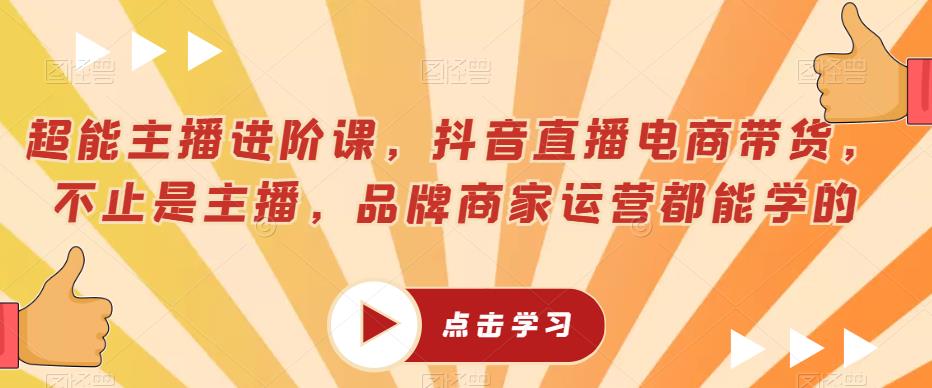 超能主播进阶课，抖音直播电商带货，不止是主播，品牌商家运营都能学的

点击学习